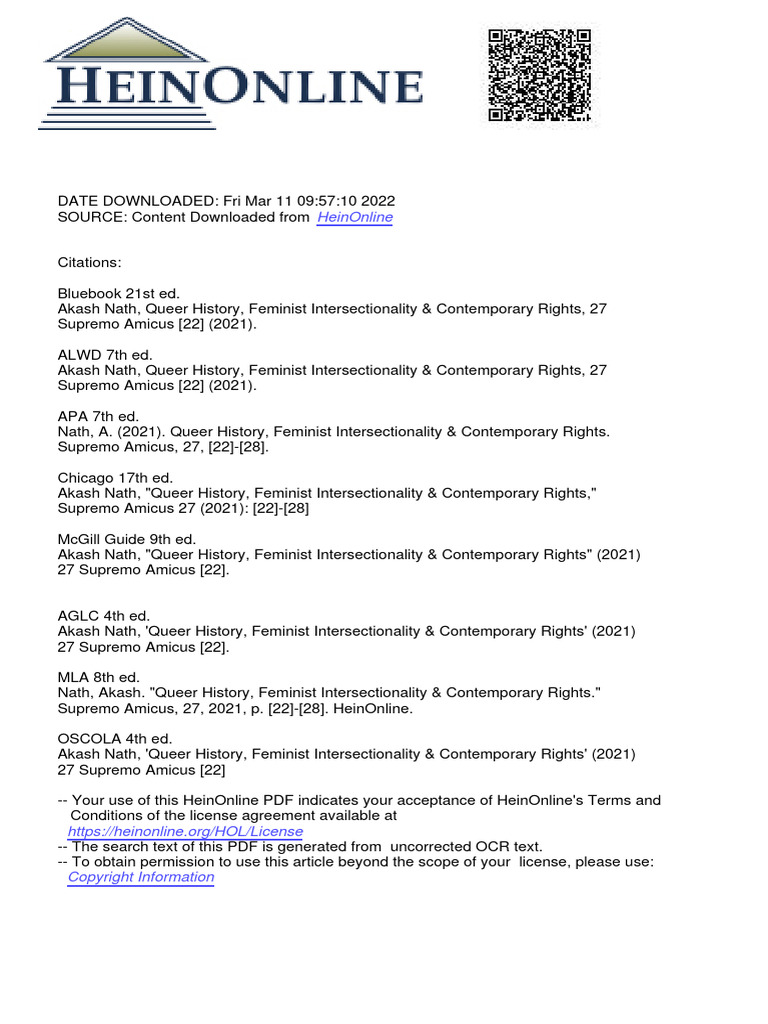 HEINONLINE

DATE DOWNLOADED: Fri Mar 11 09:57:10 2022
SOURCE: Content Downloaded from HeinOnline

Citations:

Bluebook 21st ed.
Akash Nath, Queer History, Feminist Intersectionality & Contemporary Rights, 27 Supremo Amicus [22] (2021).

ALWD 7th ed.
Akash Nath, Queer History, Feminist Intersectionality & Contemporary Rights, 27 Supremo Amicus [22] (2021).

APA 7th ed.
Nath, A. (2021). Queer History, Feminist Intersectionality & Contemporary Rights. Supremo Amicus, 27, [22]-[28].

Chicago 17th ed.
Akash Nath, "Queer History, Feminist Intersectionality & Contemporary Rights," Supremo Amicus 27 (2021): [22]-[28]

McGill Guide 9th ed.
Akash Nath, "Queer History, Feminist Intersectionality & Contemporary Rights" (2021) 27 Supremo Amicus [22].

AGLC 4th ed.
Akash Nath, 'Queer History, Feminist Intersectionality & Contemporary Rights' (2021) 27 Supremo Amicus [22].

MLA 8th ed.
Nath, Akash. "Queer History, Feminist Intersectionality & Contemporary Rights." Supremo Amicus, 27, 2021, p. [22]-[28]. HeinOnline.

OSCOLA 4th ed.
Akash Nath, 'Queer History, Feminist Intersectionality & Contemporary Rights' (2021) 27 Supremo Amicus [22]

-- Your use of this HeinOnline PDF indicates your acceptance of HeinOnline's Terms and Conditions of the license agreement available at https://heinonline.org/HOL/License
-- The search text of this PDF is generated from uncorrected OCR text.
-- To obtain permission to use this article beyond the scope of your license, please use: Copyright Information